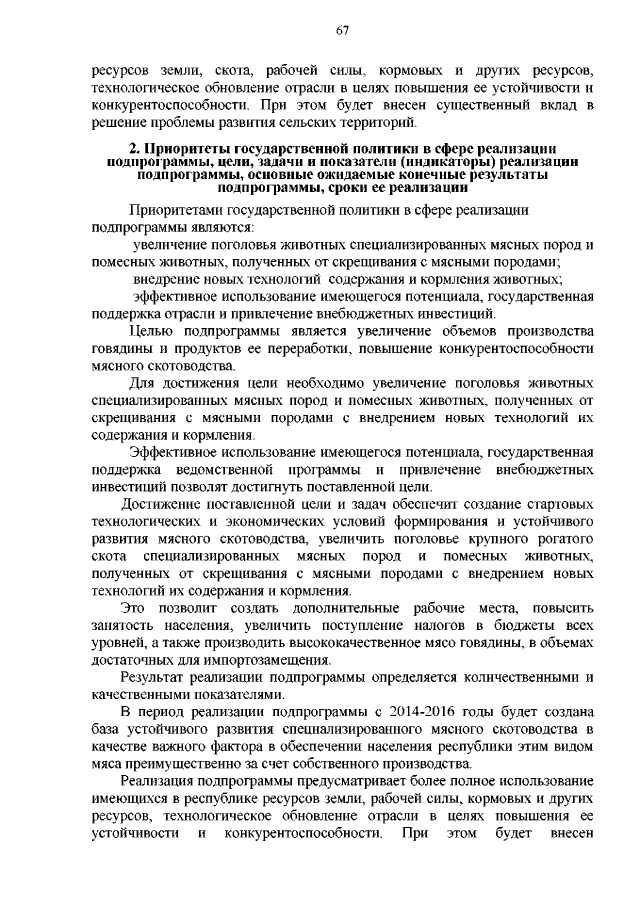 67

ресурсов земли, скота, рабочей силы, кормовых и других ресурсов, технологическое обновление отрасли в целях повышения ее устойчивости и конкурентоспособности. При этом будет внесен существенный вклад в решение проблемы развития сельских территорий.

2. Приоритеты государственной политики в сфере реализации подпрограммы, цели, задачи и показатели (индикаторы) реализации подпрограммы, основные ожидаемые конечные результаты подпрограммы, сроки ее реализации

Приоритетами государственной политики в сфере реализации подпрограммы являются:

увеличение поголовья животных специализированных мясных пород и помесных животных, полученных от скрещивания с мясными породами;

внедрение новых технологий содержания и кормления животных;

эффективное использование имеющегося потенциала, государственная поддержка отрасли и привлечение внебюджетных инвестиций.

Целью подпрограммы является увеличение объемов производства говядины и продуктов ее переработки, повышение конкурентоспособности мясного скотоводства.

Для достижения цели необходимо увеличение поголовья животных специализированных мясных пород и помесных животных, полученных от скрещивания с мясными породами с внедрением новых технологий их содержания и кормления.

Эффективное использование имеющегося потенциала, государственная поддержка ведомственной программы и привлечение внебюджетных инвестиций позволят достигнуть поставленной цели.

Достижение поставленной цели и задач обеспечит создание стартовых технологических и экономических условий формирования и устойчивого развития мясного скотоводства, увеличить поголовье крупного рогатого скота специализированных мясных пород и помесных животных, полученных от скрещивания с мясными породами с внедрением новых технологий их содержания и кормления.

Это позволит создать дополнительные рабочие места, повысить занятость населения, увеличить поступление налогов в бюджеты всех уровней, а также производить высококачественное мясо говядины, в объемах достаточных для импортозамещения.

Результат реализации подпрограммы определяется количественными и качественными показателями.

В период реализации подпрограммы с 2014-2016 годы будет создана база устойчивого развития специализированного мясного скотоводства в качестве важного фактора в обеспечении населения республики этим видом мяса преимущественно за счет собственного производства.

Реализация подпрограммы предусматривает более полное использование имеющихся в республике ресурсов земли, рабочей силы, кормовых и других ресурсов, технологическое обновление отрасли в целях повышения ее устойчивости и конкурентоспособности. При этом будет внесен